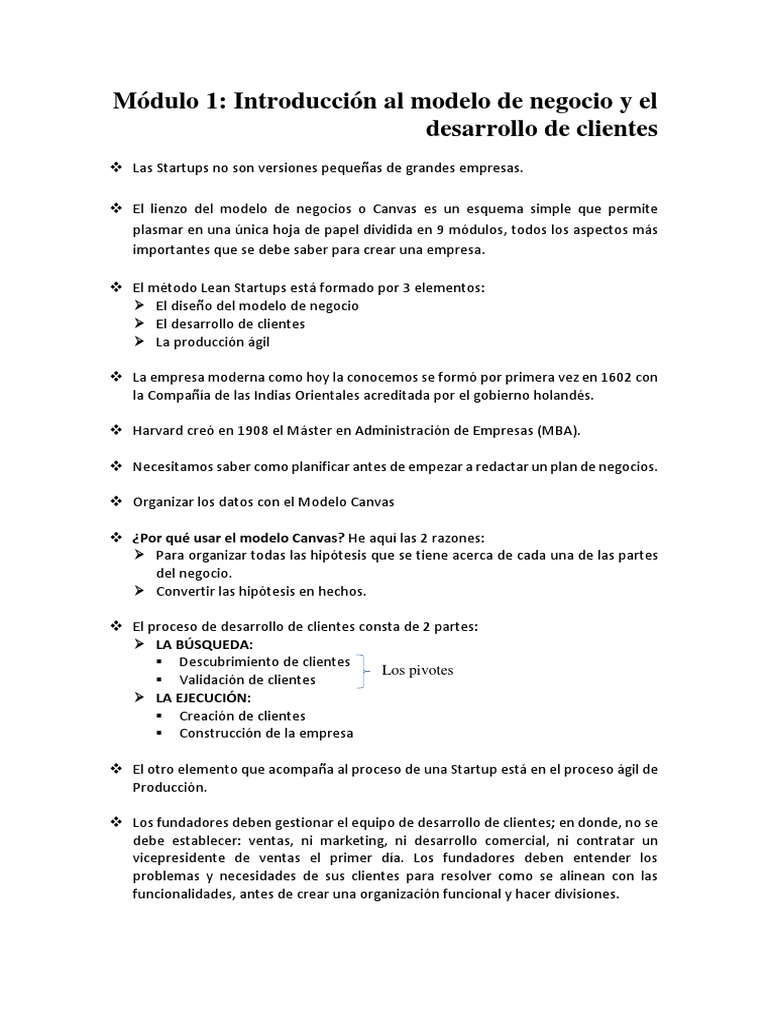 Módulo 1: Introducción al modelo de negocio y el desarrollo de clientes

❖ Las Startups no son versiones pequeñas de grandes empresas.

❖ El lienzo del modelo de negocios o Canvas es un esquema simple que permite plasmar en una única hoja de papel dividida en 9 módulos, todos los aspectos más importantes que se debe saber para crear una empresa.

❖ El método Lean Startups está formado por 3 elementos:
➢ El diseño del modelo de negocio
➢ El desarrollo de clientes
➢ La producción ágil

❖ La empresa moderna como hoy la conocemos se formó por primera vez en 1602 con la Compañía de las Indias Orientales acreditada por el gobierno holandés.

❖ Harvard creó en 1908 el Máster en Administración de Empresas (MBA).

❖ Necesitamos saber como planificar antes de empezar a redactar un plan de negocios.

❖ Organizar los datos con el Modelo Canvas

❖ ¿Por qué usar el modelo Canvas? He aquí las 2 razones:
➢ Para organizar todas las hipótesis que se tiene acerca de cada una de las partes del negocio.
➢ Convertir las hipótesis en hechos.

❖ El proceso de desarrollo de clientes consta de 2 partes:
➢ LA BÚSQUEDA:
▪ Descubrimiento de clientes
▪ Validación de clientes
Los pivotes
➢ LA EJECUCIÓN:
▪ Creación de clientes
▪ Construcción de la empresa

❖ El otro elemento que acompaña al proceso de una Startup está en el proceso ágil de Producción.

❖ Los fundadores deben gestionar el equipo de desarrollo de clientes; en donde, no se debe establecer: ventas, ni marketing, ni desarrollo comercial, ni contratar un vicepresidente de ventas el primer día. Los fundadores deben entender los problemas y necesidades de sus clientes para resolver como se alinean con las funcionalidades, antes de crear una organización funcional y hacer divisiones.